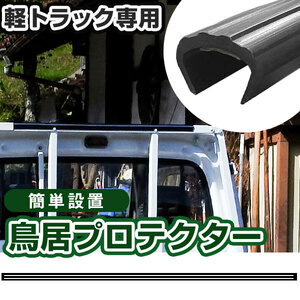 軽トラック専用

簡単設置

鳥居プロテクター